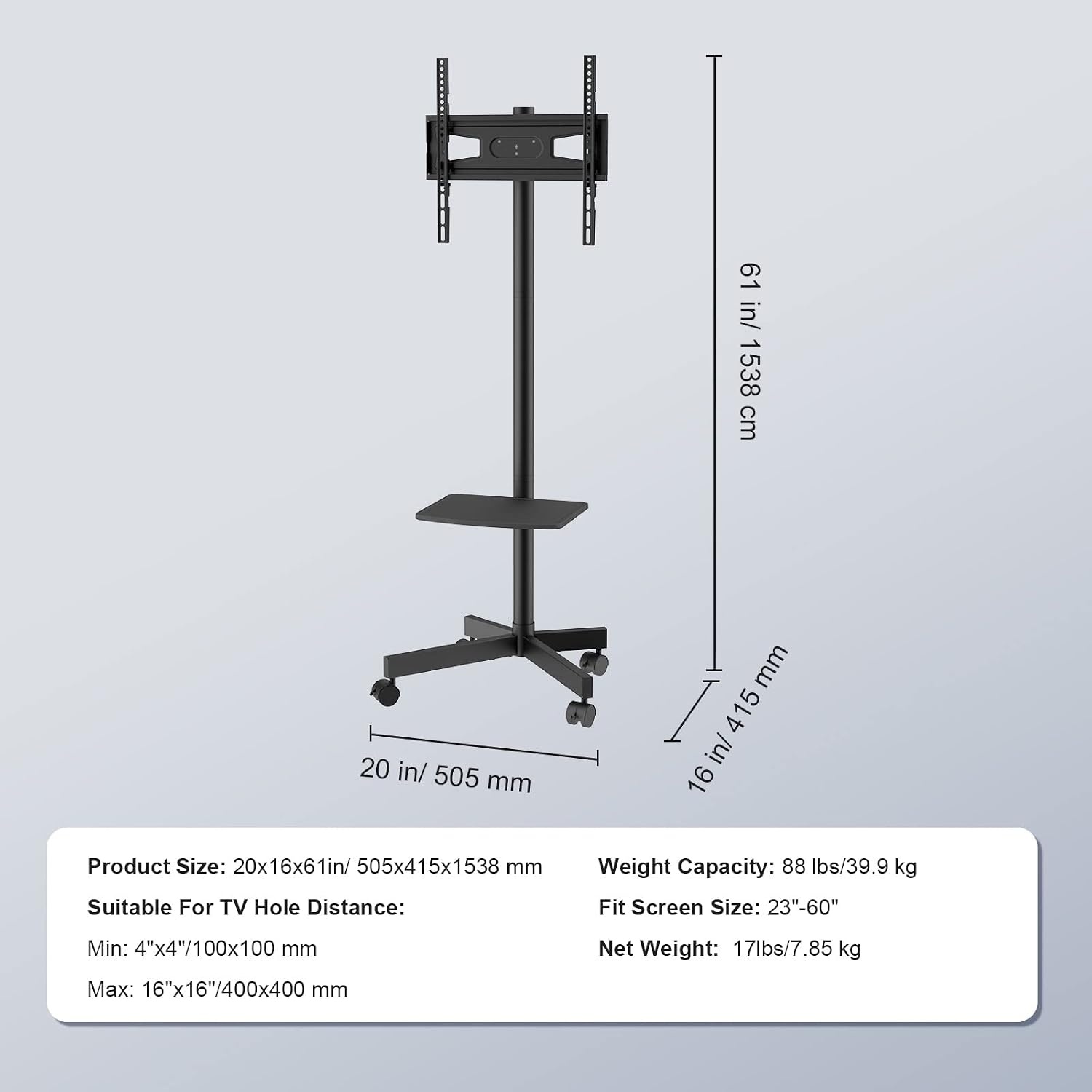 61 in/ 1538 cm

20 in/ 505 mm

16 in/ 415 mm

Product Size: 20x16x61in/ 505x415x1538 mm

Suitable For TV Hole Distance:

Min: 4"x4"/100x100 mm

Max: 16"x16"/400x400 mm

Weight Capacity: 88 lbs/39.9 kg

Fit Screen Size: 23"-60"

Net Weight: 17lbs/7.85 kg